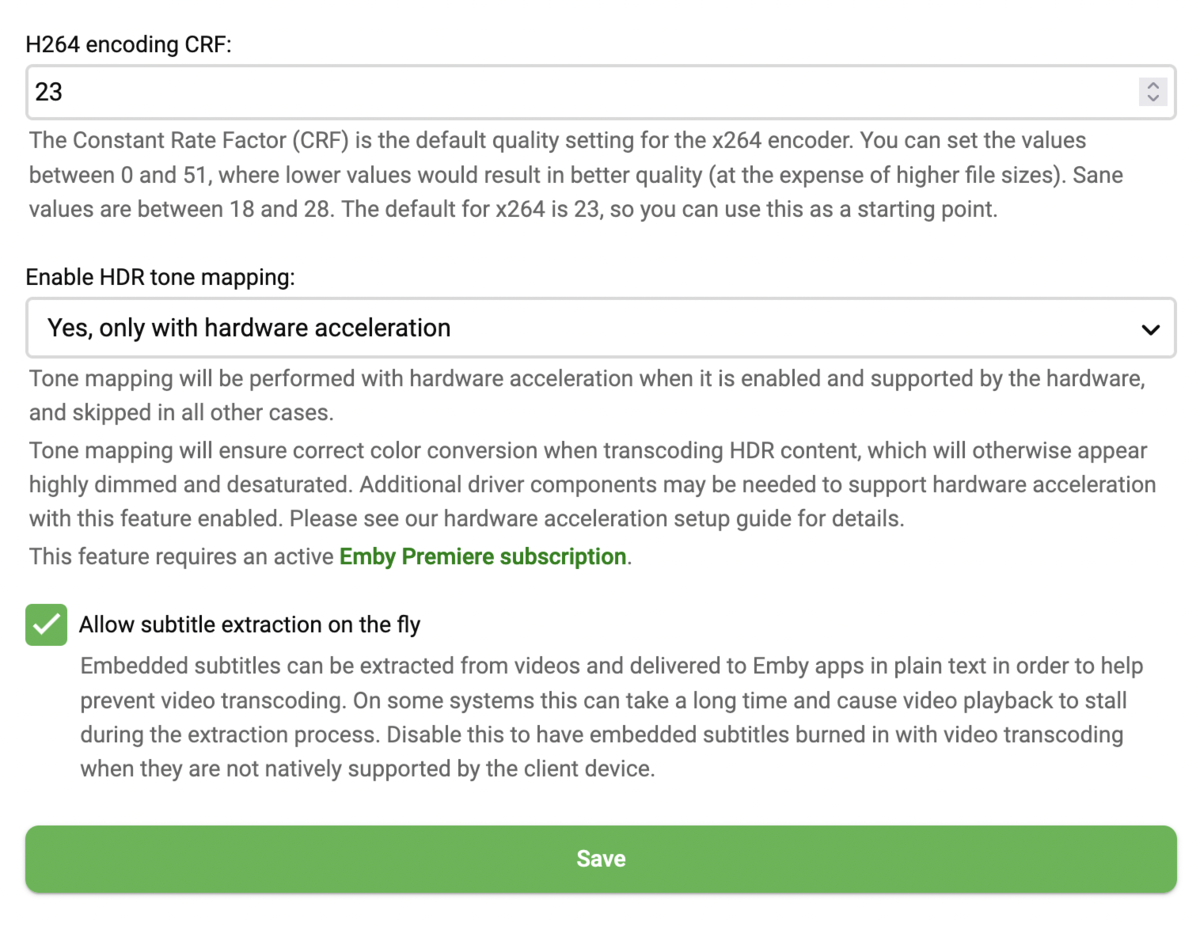 H264 encoding CRF:

23

The Constant Rate Factor (CRF) is the default quality setting for the x264 encoder. You can set the values between 0 and 51, where lower values would result in better quality (at the expense of higher file sizes). Sane values are between 18 and 28. The default for x264 is 23, so you can use this as a starting point.

Enable HDR tone mapping:

Yes, only with hardware acceleration

Tone mapping will be performed with hardware acceleration when it is enabled and supported by the hardware, and skipped in all other cases.

Tone mapping will ensure correct color conversion when transcoding HDR content, which will otherwise appear highly dimmed and desaturated. Additional driver components may be needed to support hardware acceleration with this feature enabled. Please see our hardware acceleration setup guide for details.

This feature requires an active Emby Premiere subscription.

Allow subtitle extraction on the fly

Embedded subtitles can be extracted from videos and delivered to Emby apps in plain text in order to help prevent video transcoding. On some systems this can take a long time and cause video playback to stall during the extraction process. Disable this to have embedded subtitles burned in with video transcoding when they are not natively supported by the client device.

Save